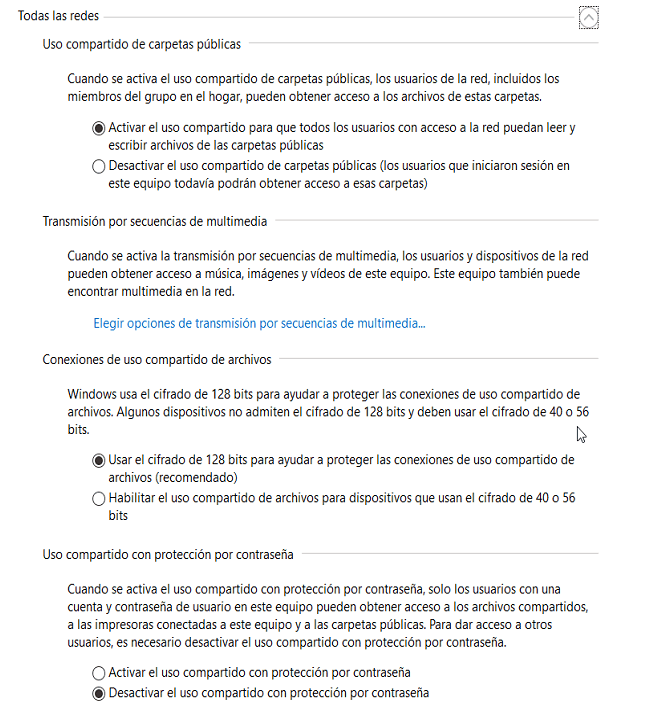 Todas las redes

Uso compartido de carpetas públicas

Cuando se activa el uso compartido de carpetas públicas, los usuarios de la red, incluidos los miembros del grupo en el hogar, pueden obtener acceso a los archivos de estas carpetas.

Activar el uso compartido para que todos los usuarios con acceso a la red puedan leer y escribir archivos de las carpetas públicas

Desactivar el uso compartido de carpetas públicas (los usuarios que iniciaron sesión en este equipo todavía podrán obtener acceso a esas carpetas)

Transmisión por secuencias de multimedia

Cuando se activa la transmisión por secuencias de multimedia, los usuarios y dispositivos de la red pueden obtener acceso a música, imágenes y vídeos de este equipo. Este equipo también puede encontrar multimedia en la red.

Elegir opciones de transmisión por secuencias de multimedia...

Conexiones de uso compartido de archivos

Windows usa el cifrado de 128 bits para ayudar a proteger las conexiones de uso compartido de archivos. Algunos dispositivos no admiten el cifrado de 128 bits y deben usar el cifrado de 40 o 56 bits.

Usar el cifrado de 128 bits para ayudar a proteger las conexiones de uso compartido de archivos (recomendado)

Habilitar el uso compartido de archivos para dispositivos que usan el cifrado de 40 o 56 bits

Uso compartido con protección por contraseña

Cuando se activa el uso compartido con protección por contraseña, solo los usuarios con una cuenta y contraseña de usuario en este equipo pueden obtener acceso a los archivos compartidos, a las impresoras conectadas a este equipo y a las carpetas públicas. Para dar acceso a otros usuarios, es necesario desactivar el uso compartido con protección por contraseña.

Activar el uso compartido con protección por contraseña

Desactivar el uso compartido con protección por contraseña